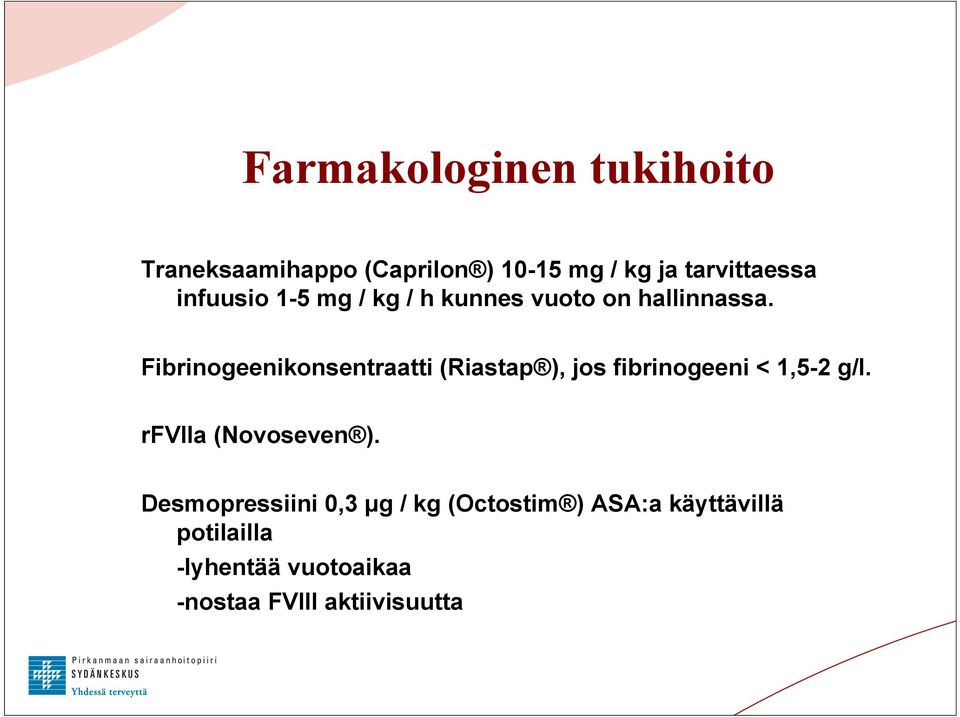 Farmakologinen tukihoito

Traneksaamihappo (Caprilon®) 10-15 mg / kg ja tarvittaessa infuusio 1-5 mg / kg / h kunnes vuoto on hallinnassa.

Fibrinogeenikonsentraatti (Riastap®), jos fibrinogeeni < 1,5-2 g/l.

rFVIIa (Novoseven®).

Desmopressiini 0,3 µg / kg (Octostim®) ASA:a käyttävillä potilailla

-lyhentää vuotoaikaa

-nostaa FVIII aktiivisuutta

Pirkanmaan sairaanhoitopiiri
SYDÄNKESKUS
Yhdessä terveyttä